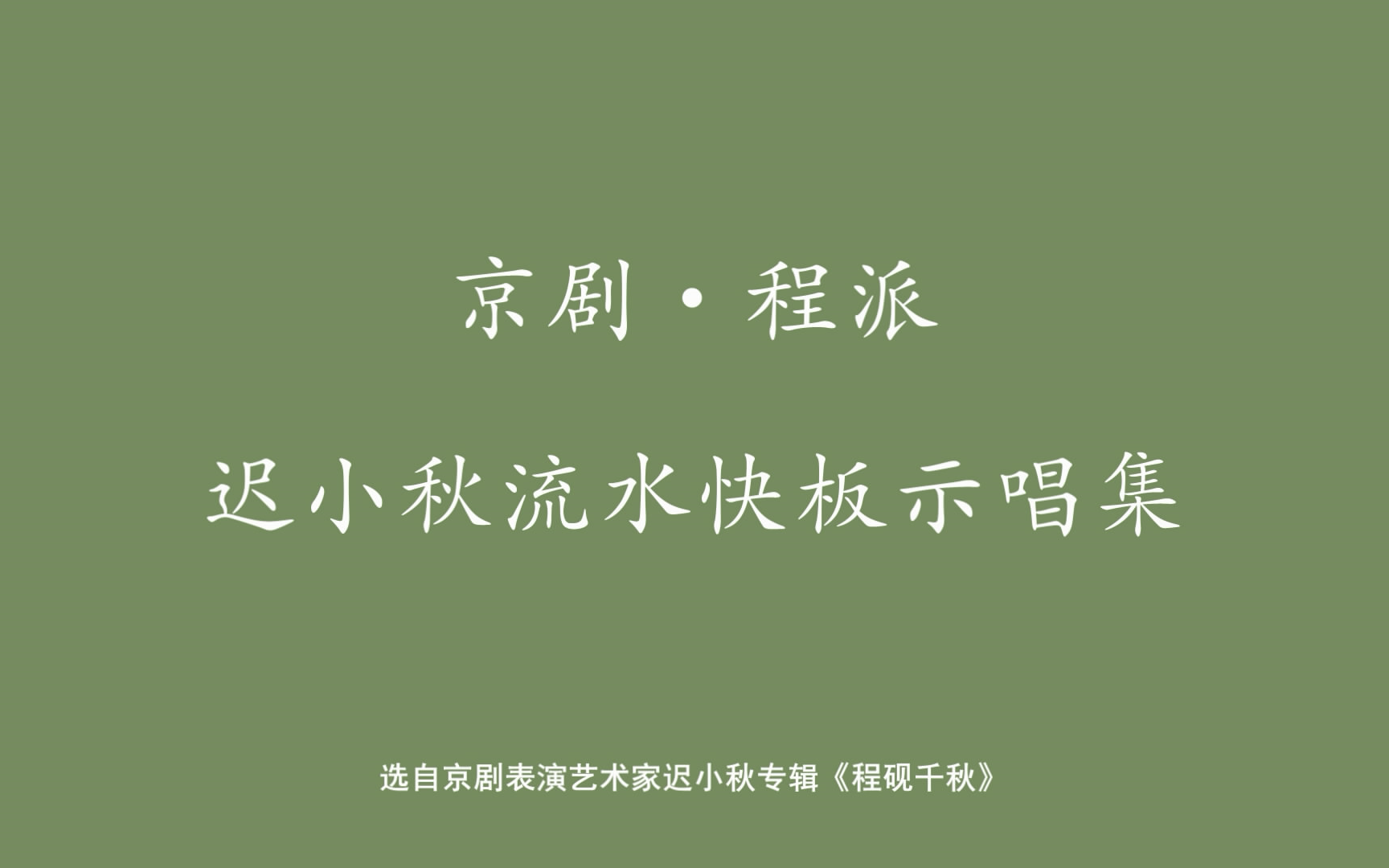 京剧·程派

迟小秋流水快板示唱集

选自京剧表演艺术家迟小秋专辑《程砚千秋》